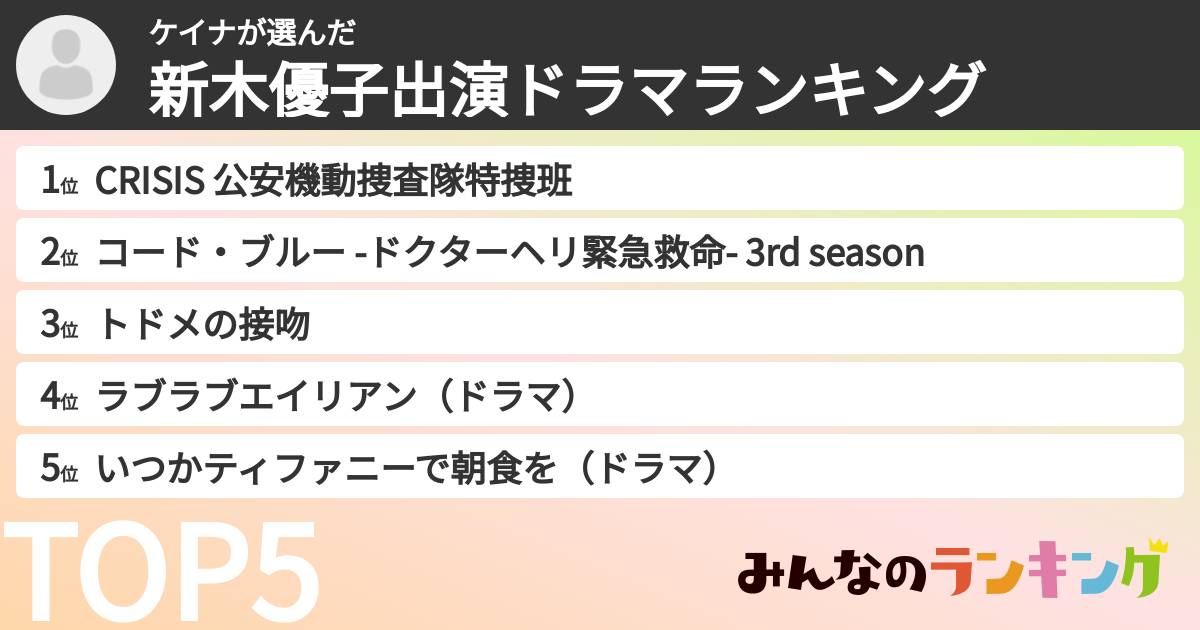 ケイナが選んだ
新木優子出演ドラマランキング

1位 CRISIS 公安機動捜査隊特捜班
2位 コード・ブルー -ドクターヘリ緊急救命- 3rd season
3位 トドメの接吻
4位 ラブラブエイリアン（ドラマ）
5位 いつかティファニーで朝食を（ドラマ）

TOP5

みんなのランキング